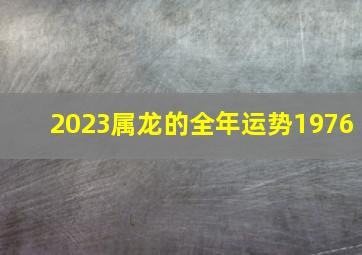 2023属龙的全年运势1976